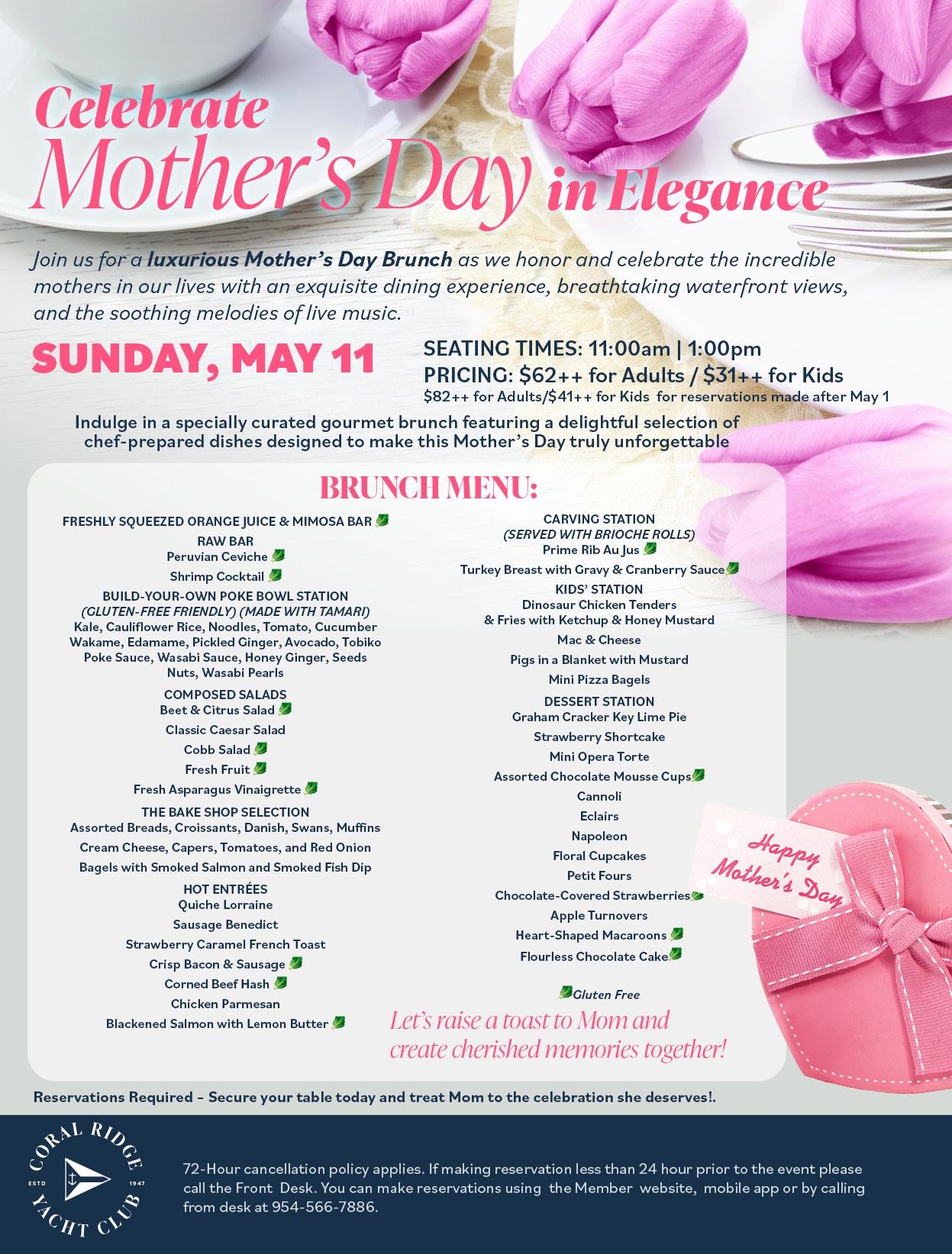 Celebrate Mother's Day in Elegance

Join us for a luxurious Mother's Day Brunch as we honor and celebrate the incredible mothers in our lives with an exquisite dining experience, breathtaking waterfront views, and the soothing melodies of live music.

SUNDAY, MAY 11

SEATING TIMES: 11:00am | 1:00pm
PRICING: $62++ for Adults / $31++ for Kids
$82++ for Adults/$41++ for Kids for reservations made after May 1

Indulge in a specially curated gourmet brunch featuring a delightful selection of chef-prepared dishes designed to make this Mother's Day truly unforgettable

BRUNCH MENU:

FRESHLY SQUEEZED ORANGE JUICE & MIMOSA BAR
RAW BAR
Peruvian Ceviche
Shrimp Cocktail
BUILD-YOUR-OWN POKE BOWL STATION
(GLUTEN-FREE FRIENDLY) (MADE WITH TAMARI)
Kale, Cauliflower Rice, Noodles, Tomato, Cucumber Wakame, Edamame, Pickled Ginger, Avocado, Tobiko Poke Sauce, Wasabi Sauce, Honey Ginger, Seeds Nuts, Wasabi Pearls
COMPOSED SALADS
Beet & Citrus Salad
Classic Caesar Salad
Cobb Salad
Fresh Fruit
Fresh Asparagus Vinaigrette
THE BAKE SHOP SELECTION
Assorted Breads, Croissants, Danish, Swans, Muffins
Cream Cheese, Capers, Tomatoes, and Red Onion
Bagels with Smoked Salmon and Smoked Fish Dip
HOT ENTRÉES
Quiche Lorraine
Sausage Benedict
Strawberry Caramel French Toast
Crisp Bacon & Sausage
Corned Beef Hash
Chicken Parmesan
Blackened Salmon with Lemon Butter

CARVING STATION
(SERVED WITH BRIOCHE ROLLS)
Prime Rib Au Jus
Turkey Breast with Gravy & Cranberry Sauce
KIDS' STATION
Dinosaur Chicken Tenders & Fries with Ketchup & Honey Mustard
Mac & Cheese
Pigs in a Blanket with Mustard
Mini Pizza Bagels
DESSERT STATION
Graham Cracker Key Lime Pie
Strawberry Shortcake
Mini Opera Torte
Assorted Chocolate Mousse Cups
Cannoli
Eclairs
Napoleon
Floral Cupcakes
Petit Fours
Chocolate-Covered Strawberries
Apple Turnovers
Heart-Shaped Macaroons
Flourless Chocolate Cake

Gluten Free

Let's raise a toast to Mom and create cherished memories together!

Happy Mother's Day

Reservations Required – Secure your table today and treat Mom to the celebration she deserves!.

CORAL RIDGE YACHT CLUB ESTD 1947

72-Hour cancellation policy applies. If making reservation less than 24 hour prior to the event please call the Front Desk. You can make reservations using the Member website, mobile app or by calling from desk at 954-566-7886.